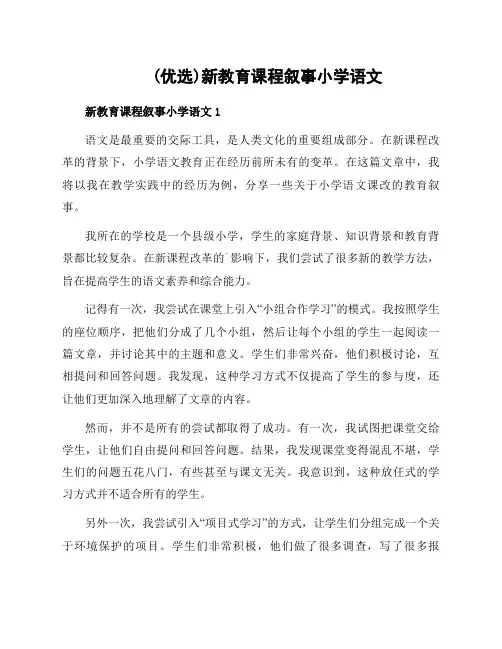 (优选)新教育课程叙事小学语文

新教育课程叙事小学语文 1

语文是最重要的交际工具，是人类文化的重要组成部分。在新课程改革的背景下，小学语文教育正在经历前所未有的变革。在这篇文章中，我将以我在教学实践中的经历为例，分享一些关于小学语文课改的教育叙事。

我所在的学校是一个县级小学，学生的家庭背景、知识背景和教育背景都比较复杂。在新课程改革的`影响下，我们尝试了很多新的教学方法，旨在提高学生的语文素养和综合能力。

记得有一次，我尝试在课堂上引入“小组合作学习”的模式。我按照学生的座位顺序，把他们分成了几个小组，然后让每个小组的学生一起阅读一篇文章，并讨论其中的主题和意义。学生们非常兴奋，他们积极讨论，互相提问和回答问题。我发现，这种学习方式不仅提高了学生的参与度，还让他们更加深入地理解了文章的内容。

然而，并不是所有的尝试都取得了成功。有一次，我试图把课堂交给学生，让他们自由提问和回答问题。结果，我发现课堂变得混乱不堪，学生们的问题五花八门，有些甚至与课文无关。我意识到，这种放任式的学习方式并不适合所有的学生。

另外一次，我尝试引入“项目式学习”的方式，让学生们分组完成一个关于环境保护的项目。学生们非常积极，他们做了很多调查，写了很多报